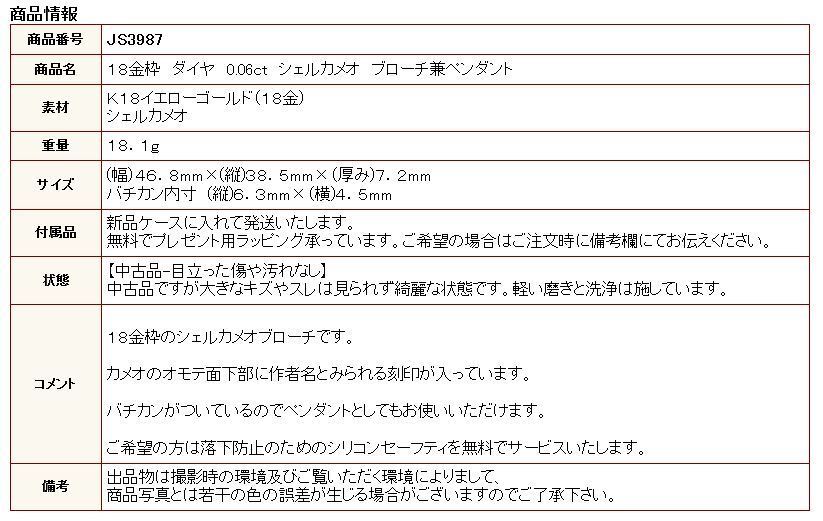 商品情報

| 商品番号 | JS3987 |
|---|---|
| 商品名 | 18金枠 ダイヤ 0.06ct シェルカメオ ブローチ兼ペンダント |
| 素材 | K18イエローゴールド(18金) シェルカメオ |
| 重量 | 18.1g |
| サイズ | (幅)46.8mm×(縦)38.5mm×(厚み)7.2mm バチカン内寸 (縦)6.3mm×(横)4.5mm |
| 付属品 | 新品ケースに入れて発送いたします。 無料でプレゼント用ラッピング承っています。ご希望の場合はご注文時に備考欄にてお伝えください。 |
| 状態 | 【中古品-目立った傷や汚れなし】 中古品ですが大きなキズやスレは見られず綺麗な状態です。軽い磨きと洗浄は施しています。 |
| コメント | 18金枠のシェルカメオブローチです。 カメオのオモテ面下部に作者名とみられる刻印が入っています。 バチカンがついているのでペンダントとしてもお使いいただけます。 ご希望の方は落下防止のためのシリコンセーフティを無料でサービスいたします。 |
| 備考 | 出品物は撮影時の環境及びご覧いただく環境によりまして、 商品写真とは若干の色の誤差が生じる場合がございますのでご了承下さい。 |